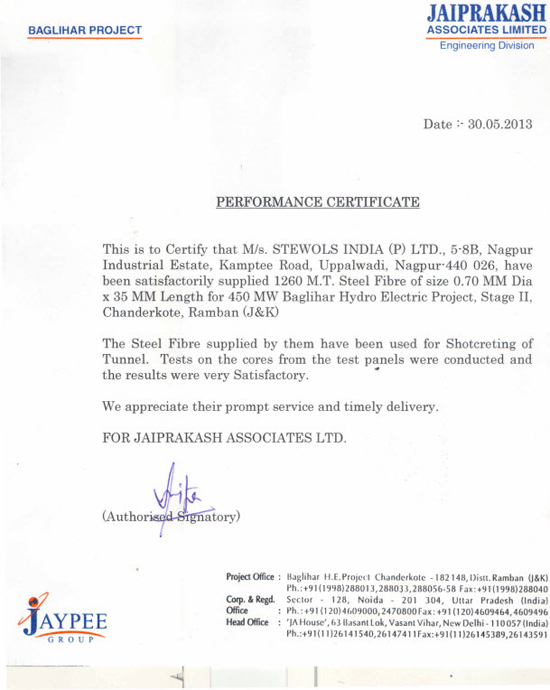 BAGLIHAR PROJECT

JAIPRAKASH
ASSOCIATES LIMITED
Engineering Division

Date :- 30.05.2013

PERFORMANCE CERTIFICATE

This is to Certify that M/s. STEWOLS INDIA (P) LTD., 5-8B, Nagpur Industrial Estate, Kamptee Road, Uppalwadi, Nagpur-440 026, have been satisfactorily supplied 1260 M.T. Steel Fibre of size 0.70 MM Dia x 35 MM Length for 450 MW Baglihar Hydro Electric Project, Stage II, Chanderkote, Ramban (J&K)

The Steel Fibre supplied by them have been used for Shotcreting of Tunnel. Tests on the cores from the test panels were conducted and the results were very Satisfactory.

We appreciate their prompt service and timely delivery.

FOR JAIPRAKASH ASSOCIATES LTD.

(Authorised Signatory)

JAYPEE
GROUP

Project Office : Baglihar H.E.Project Chanderkote - 182148, Distt. Ramban (J&K)
Ph.:+91(1998)288013,288033,288056-58 Fax:+91(1998)288040
Corp. & Regd. Office : Sector - 128, Noida - 201 304, Uttar Pradesh (India)
Ph.:+91(120)4609000,2470800 Fax:+91(120)4609464,4609496
Head Office : 'JA House', 63 Basant Lok, Vasant Vihar, New Delhi - 110057 (India)
Ph.:+91(11)26141540,26147411 Fax:+91(11)26145389,26143591